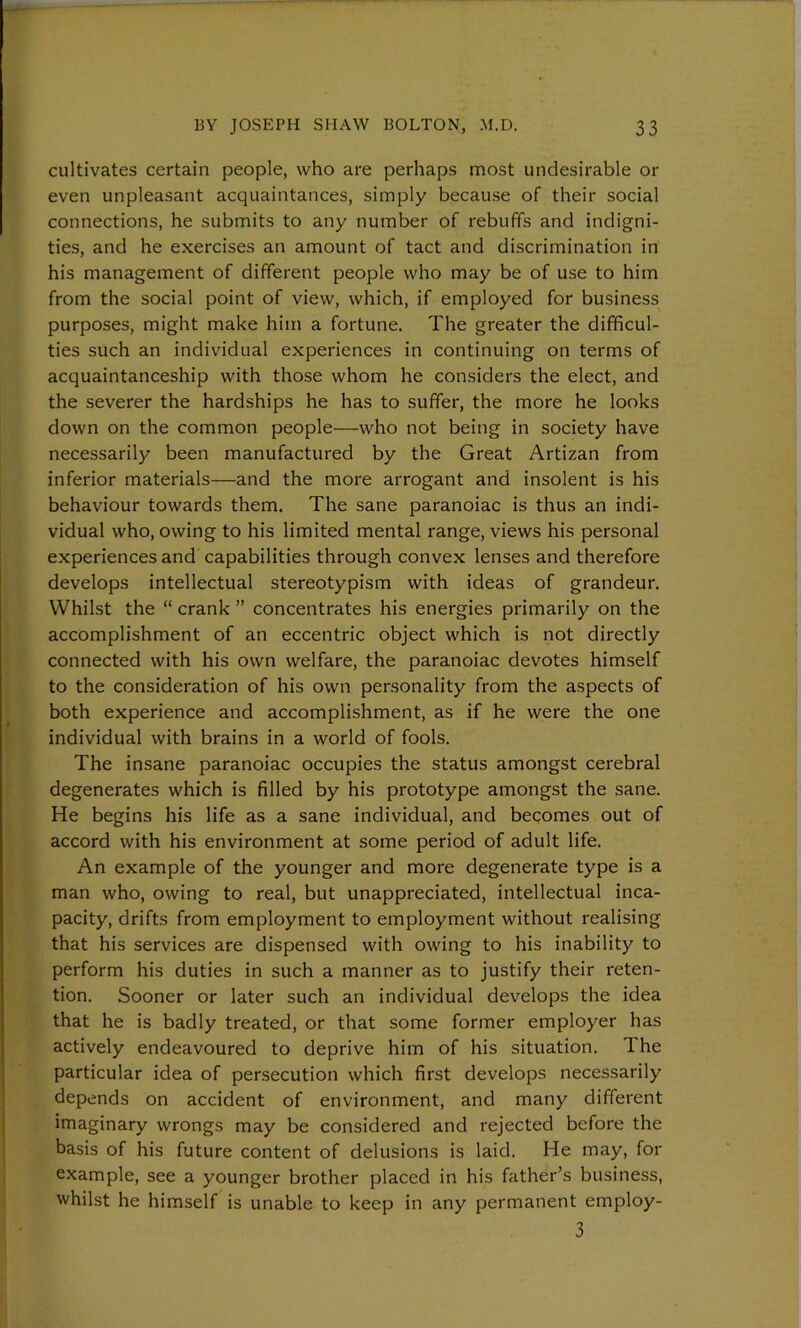 BY JOSEPH SHAW BOLTON, M.D. 33

cultivates certain people, who are perhaps most undesirable or even unpleasant acquaintances, simply because of their social connections, he submits to any number of rebuffs and indignities, and he exercises an amount of tact and discrimination in his management of different people who may be of use to him from the social point of view, which, if employed for business purposes, might make him a fortune. The greater the difficulties such an individual experiences in continuing on terms of acquaintanceship with those whom he considers the elect, and the severer the hardships he has to suffer, the more he looks down on the common people—who not being in society have necessarily been manufactured by the Great Artizan from inferior materials—and the more arrogant and insolent is his behaviour towards them. The sane paranoiac is thus an individual who, owing to his limited mental range, views his personal experiences and capabilities through convex lenses and therefore develops intellectual stereotypism with ideas of grandeur. Whilst the "crank" concentrates his energies primarily on the accomplishment of an eccentric object which is not directly connected with his own welfare, the paranoiac devotes himself to the consideration of his own personality from the aspects of both experience and accomplishment, as if he were the one individual with brains in a world of fools.

The insane paranoiac occupies the status amongst cerebral degenerates which is filled by his prototype amongst the sane. He begins his life as a sane individual, and becomes out of accord with his environment at some period of adult life.

An example of the younger and more degenerate type is a man who, owing to real, but unappreciated, intellectual incapacity, drifts from employment to employment without realising that his services are dispensed with owing to his inability to perform his duties in such a manner as to justify their retention. Sooner or later such an individual develops the idea that he is badly treated, or that some former employer has actively endeavoured to deprive him of his situation. The particular idea of persecution which first develops necessarily depends on accident of environment, and many different imaginary wrongs may be considered and rejected before the basis of his future content of delusions is laid. He may, for example, see a younger brother placed in his father's business, whilst he himself is unable to keep in any permanent employ-

3